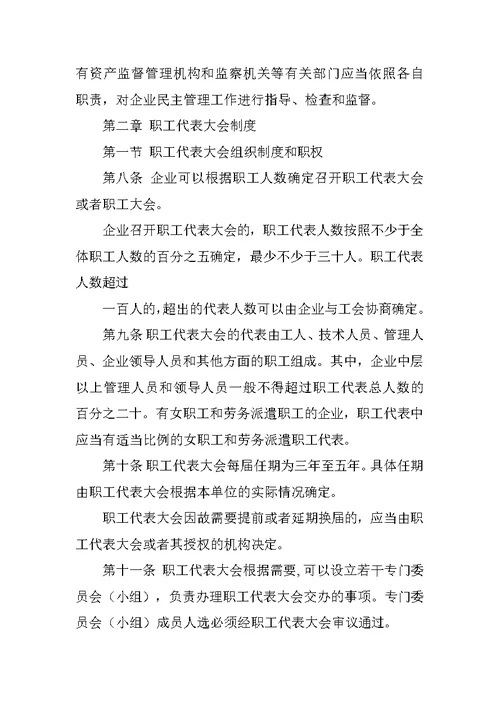 有资产监督管理机构和监察机关等有关部门应当依照各自职责，对企业民主管理工作进行指导、检查和监督。

第二章 职工代表大会制度

第一节 职工代表大会组织制度和职权

第八条 企业可以根据职工人数确定召开职工代表大会或者职工大会。

企业召开职工代表大会的，职工代表人数按照不少于全体职工人数的百分之五确定，最少不少于三十人。职工代表人数超过

一百人的，超出的代表人数可以由企业与工会协商确定。

第九条 职工代表大会的代表由工人、技术人员、管理人员、企业领导人员和其他方面的职工组成。其中，企业中层以上管理人员和领导人员一般不得超过职工代表总人数的百分之二十。有女职工和劳务派遣职工的企业，职工代表中应当有适当比例的女职工和劳务派遣职工代表。

第十条 职工代表大会每届任期为三年至五年。具体任期由职工代表大会根据本单位的实际情况确定。

职工代表大会因故需要提前或者延期换届的，应当由职工代表大会或者其授权的机构决定。

第十一条 职工代表大会根据需要，可以设立若干专门委员会（小组），负责办理职工代表大会交办的事项。专门委员会（小组）成员人选必须经职工代表大会审议通过。